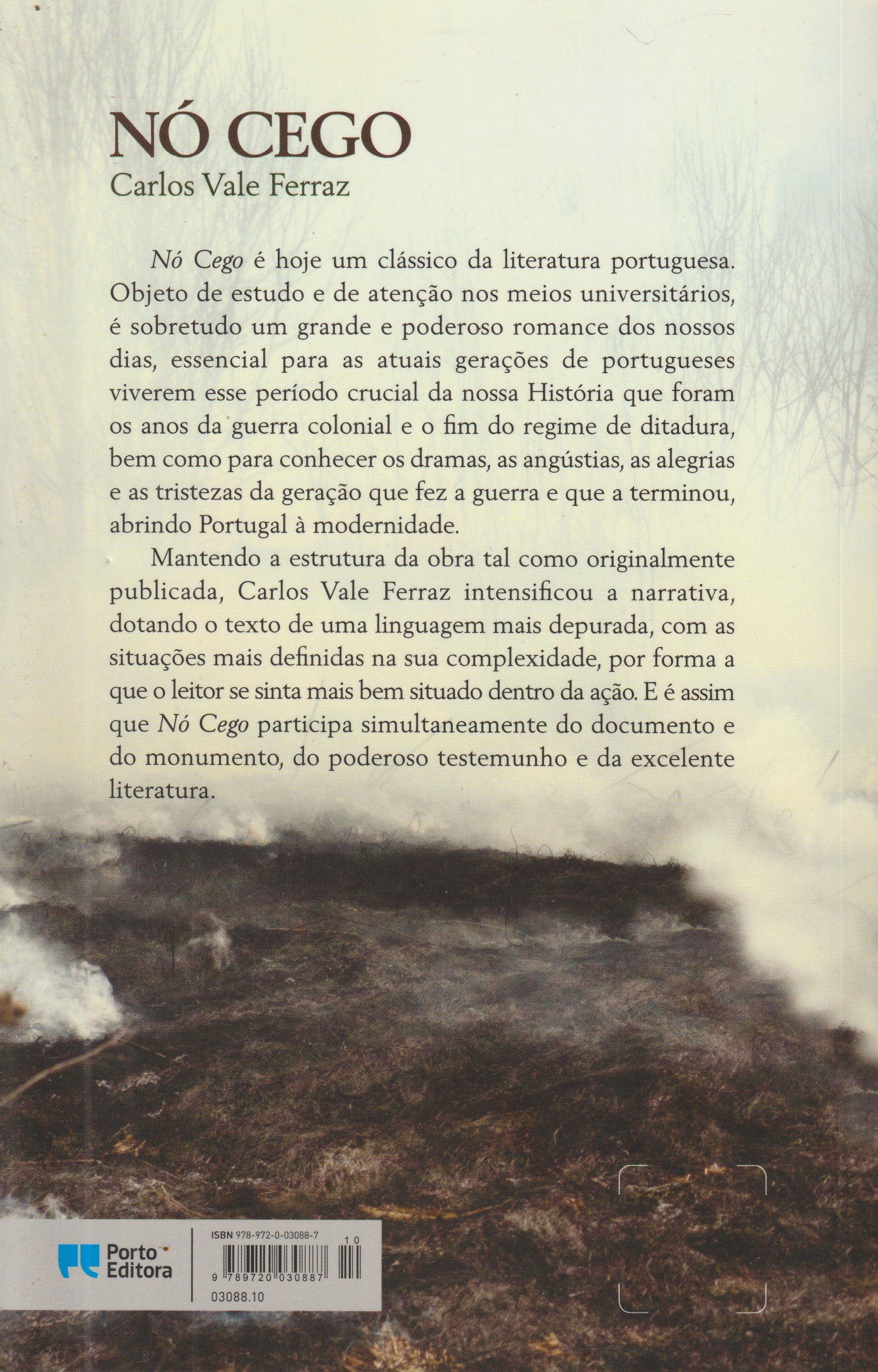 NÓ CEGO
Carlos Vale Ferraz

Nó Cego é hoje um clássico da literatura portuguesa. Objeto de estudo e de atenção nos meios universitários, é sobretudo um grande e poderoso romance dos nossos dias, essencial para as atuais gerações de portugueses viverem esse período crucial da nossa História que foram os anos da guerra colonial e o fim do regime de ditadura, bem como para conhecer os dramas, as angústias, as alegrias e as tristezas da geração que fez a guerra e que a terminou, abrindo Portugal à modernidade.

Mantendo a estrutura da obra tal como originalmente publicada, Carlos Vale Ferraz intensificou a narrativa, dotando o texto de uma linguagem mais depurada, com as situações mais definidas na sua complexidade, por forma a que o leitor se sinta mais bem situado dentro da ação. E é assim que Nó Cego participa simultaneamente do documento e do monumento, do poderoso testemunho e da excelente literatura.

Porto Editora

ISBN 978-972-0-03088-7
10
9 789720 030887
03088.10